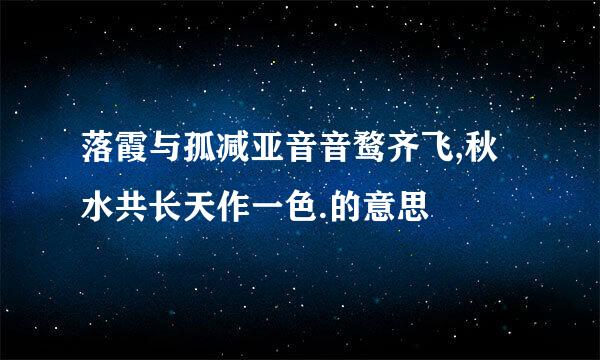 落霞与孤减亚音音鹜齐飞,秋水共长天作一色.的意思